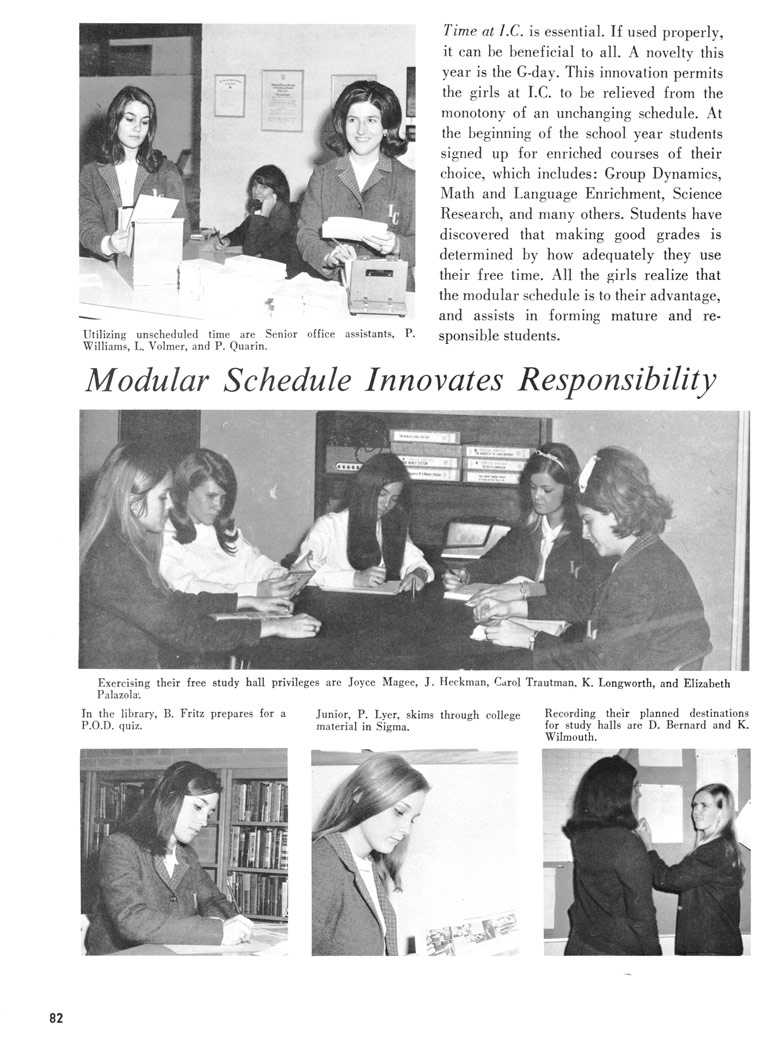 Time at I.C. is essential. If used properly, it can be beneficial to all. A novelty this year is the G-day. This innovation permits the girls at I.C. to be relieved from the monotony of an unchanging schedule. At the beginning of the school year students signed up for enriched courses of their choice, which includes: Group Dynamics, Math and Language Enrichment, Science Research, and many others. Students have discovered that making good grades is determined by how adequately they use their free time. All the girls realize that the modular schedule is to their advantage, and assists in forming mature and responsible students.

Utilizing unscheduled time are Senior office assistants, P. Williams, L. Volmer, and P. Quarin.

Modular Schedule Innovates Responsibility

Exercising their free study hall privileges are Joyce Magee, J. Heckman, Carol Trautman, K. Longworth, and Elizabeth Palazola.

In the library, B. Fritz prepares for a P.O.D. quiz.

Junior, P. Lyer, skims through college material in Sigma.

Recording their planned destinations for study halls are D. Bernard and K. Wilmouth.

82